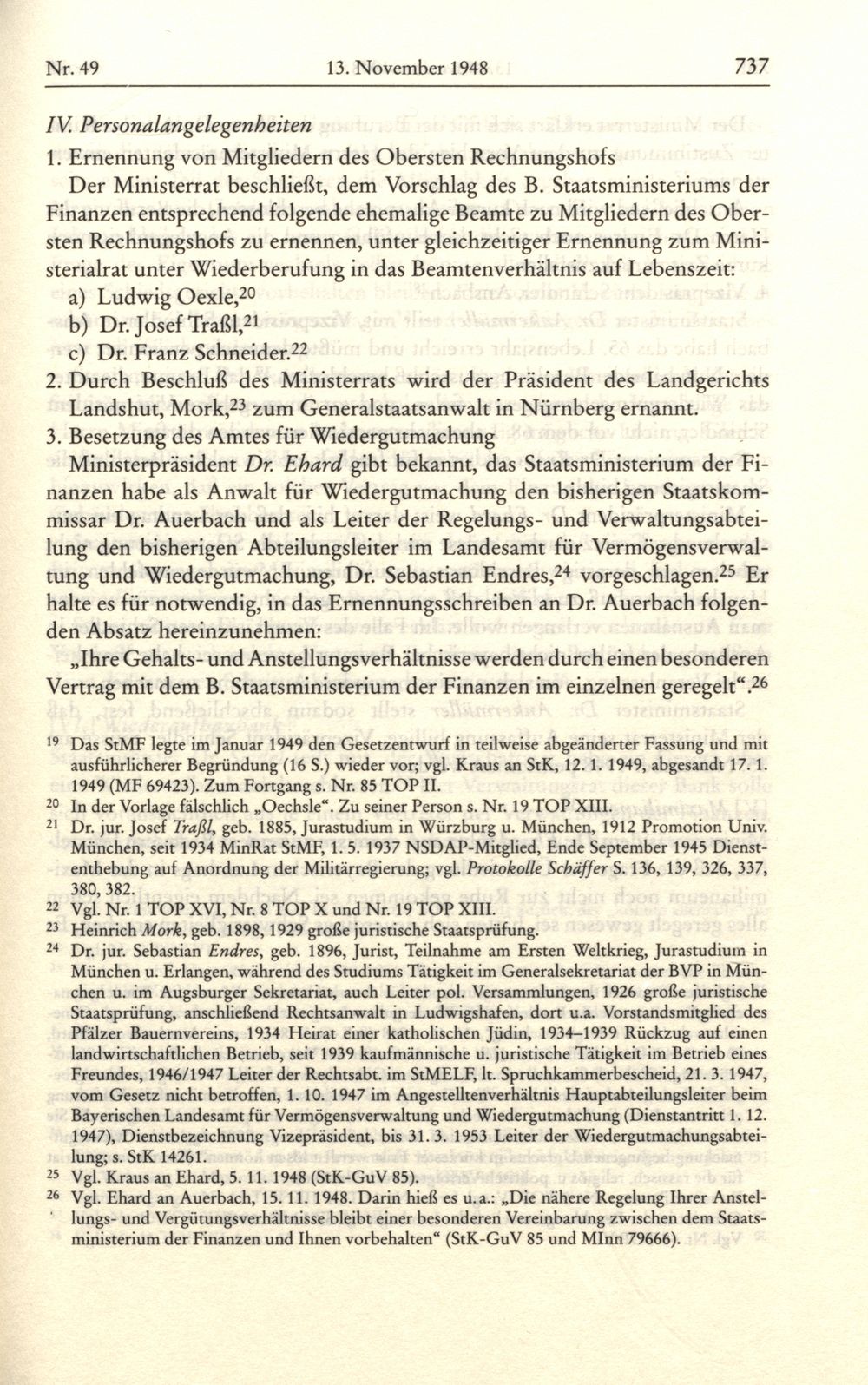 Nr. 49 13. November 1948 737

IV. Personalangelegenheiten

1. Ernennung von Mitgliedern des Obersten Rechnungshofs

Der Ministerrat beschließt, dem Vorschlag des B. Staatsministeriums der Finanzen entsprechend folgende ehemalige Beamte zu Mitgliedern des Obersten Rechnungshofs zu ernennen, unter gleichzeitiger Ernennung zum Ministerialrat unter Wiederberufung in das Beamtenverhältnis auf Lebenszeit:

a) Ludwig Oexle,$^{20}$

b) Dr. Josef Traßl,$^{21}$

c) Dr. Franz Schneider.$^{22}$

2. Durch Beschluß des Ministerrats wird der Präsident des Landgerichts Landshut, Mork,$^{23}$ zum Generalstaatsanwalt in Nürnberg ernannt.

3. Besetzung des Amtes für Wiedergutmachung

Ministerpräsident Dr. Ehard gibt bekannt, das Staatsministerium der Finanzen habe als Anwalt für Wiedergutmachung den bisherigen Staatskommissar Dr. Auerbach und als Leiter der Regelungs- und Verwaltungsabteilung den bisherigen Abteilungsleiter im Landesamt für Vermögensverwaltung und Wiedergutmachung, Dr. Sebastian Endres,$^{24}$ vorgeschlagen.$^{25}$ Er halte es für notwendig, in das Ernennungsschreiben an Dr. Auerbach folgenden Absatz hereinzunehmen:

„Ihre Gehalts- und Anstellungsverhältnisse werden durch einen besonderen Vertrag mit dem B. Staatsministerium der Finanzen im einzelnen geregelt“.$^{26}$

$^{19}$ Das StMF legte im Januar 1949 den Gesetzentwurf in teilweise abgeänderter Fassung und mit ausführlicherer Begründung (16 S.) wieder vor; vgl. Kraus an StK, 12. 1. 1949, abgesandt 17. 1. 1949 (MF 69423). Zum Fortgang s. Nr. 85 TOP II.

$^{20}$ In der Vorlage fälschlich „Oechsle“. Zu seiner Person s. Nr. 19 TOP XIII.

$^{21}$ Dr. jur. Josef Traßl, geb. 1885, Jurastudium in Würzburg u. München, 1912 Promotion Univ. München, seit 1934 MinRat StMF, 1. 5. 1937 NSDAP-Mitglied, Ende September 1945 Dienstenthebung auf Anordnung der Militärregierung; vgl. Protokolle Schäffer S. 136, 139, 326, 337, 380, 382.

$^{22}$ Vgl. Nr. 1 TOP XVI, Nr. 8 TOP X und Nr. 19 TOP XIII.

$^{23}$ Heinrich Mork, geb. 1898, 1929 große juristische Staatsprüfung.

$^{24}$ Dr. jur. Sebastian Endres, geb. 1896, Jurist, Teilnahme am Ersten Weltkrieg, Jurastudium in München u. Erlangen, während des Studiums Tätigkeit im Generalsekretariat der BVP in München u. im Augsburger Sekretariat, auch Leiter pol. Versammlungen, 1926 große juristische Staatsprüfung, anschließend Rechtsanwalt in Ludwigshafen, dort u.a. Vorstandsmitglied des Pfälzer Bauernvereins, 1934 Heirat einer katholischen Jüdin, 1934–1939 Rückzug auf einen landwirtschaftlichen Betrieb, seit 1939 kaufmännische u. juristische Tätigkeit im Betrieb eines Freundes, 1946/1947 Leiter der Rechtsabt. im StMELF, lt. Spruchkammerbescheid, 21. 3. 1947, vom Gesetz nicht betroffen, 1. 10. 1947 im Angestelltenverhältnis Hauptabteilungsleiter beim Bayerischen Landesamt für Vermögensverwaltung und Wiedergutmachung (Dienstantritt 1. 12. 1947), Dienstbezeichnung Vizepräsident, bis 31. 3. 1953 Leiter der Wiedergutmachungsabteilung; s. StK 14261.

$^{25}$ Vgl. Kraus an Ehard, 5. 11. 1948 (StK-GuV 85).

$^{26}$ Vgl. Ehard an Auerbach, 15. 11. 1948. Darin hieß es u. a.: „Die nähere Regelung Ihrer Anstellungs- und Vergütungsverhältnisse bleibt einer besonderen Vereinbarung zwischen dem Staatsministerium der Finanzen und Ihnen vorbehalten“ (StK-GuV 85 und MInn 79666).